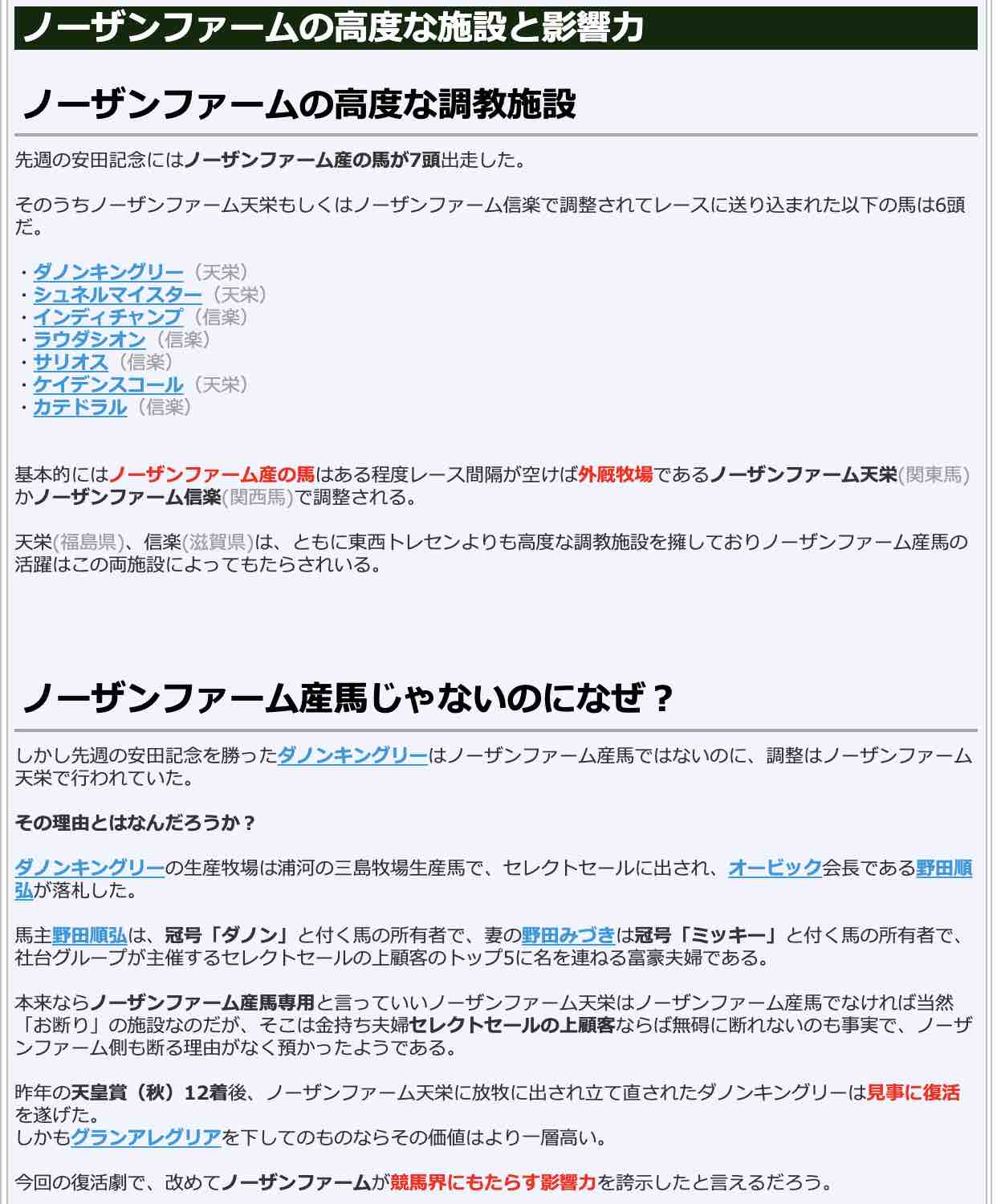 ノーザンファームの高度な施設と影響力

ノーザンファームの高度な調教施設

先週の安田記念にはノーザンファーム産の馬が7頭出走した。

そのうちノーザンファーム天栄もしくはノーザンファーム信楽で調整されてレースに送り込まれた以下の馬は6頭だ。

・ダノンキングリー（天栄）
・シュネルマイスター（天栄）
・インディチャンプ（信楽）
・ラウダシオン（信楽）
・サリオス（信楽）
・ケイデンスコール（天栄）
・カテドラル（信楽）

基本的にはノーザンファーム産の馬はある程度レース間隔が空けば外厩牧場であるノーザンファーム天栄(関東馬)かノーザンファーム信楽(関西馬)で調整される。

天栄(福島県)、信楽(滋賀県)は、ともに東西トレセンよりも高度な調教施設を擁しておりノーザンファーム産馬の活躍はこの両施設によってもたらされいる。

ノーザンファーム産馬じゃないのになぜ？

しかし先週の安田記念を勝ったダノンキングリーはノーザンファーム産馬ではないのに、調整はノーザンファーム天栄で行われていた。

その理由とはなんだろうか？

ダノンキングリーの生産牧場は浦河の三島牧場生産馬で、セレクトセールに出され、オービック会長である野田順弘が落札した。

馬主野田順弘は、冠号「ダノン」と付く馬の所有者で、妻の野田みづきは冠号「ミッキー」と付く馬の所有者で、社台グループが主催するセレクトセールの上顧客のトップ5に名を連ねる富豪夫婦である。

本来ならノーザンファーム産馬専用と言っていいノーザンファーム天栄はノーザンファーム産馬でなければ当然「お断り」の施設なのだが、そこは金持ち夫婦セレクトセールの上顧客ならば無碍に断れないのも事実で、ノーザンファーム側も断る理由がなく預かったようである。

昨年の天皇賞（秋）12着後、ノーザンファーム天栄に放牧に出され立て直されたダノンキングリーは見事に復活を遂げた。
しかもグランアレグリアを下してのものならその価値はより一層高い。

今回の復活劇で、改めてノーザンファームが競馬界にもたらす影響力を誇示したと言えるだろう。